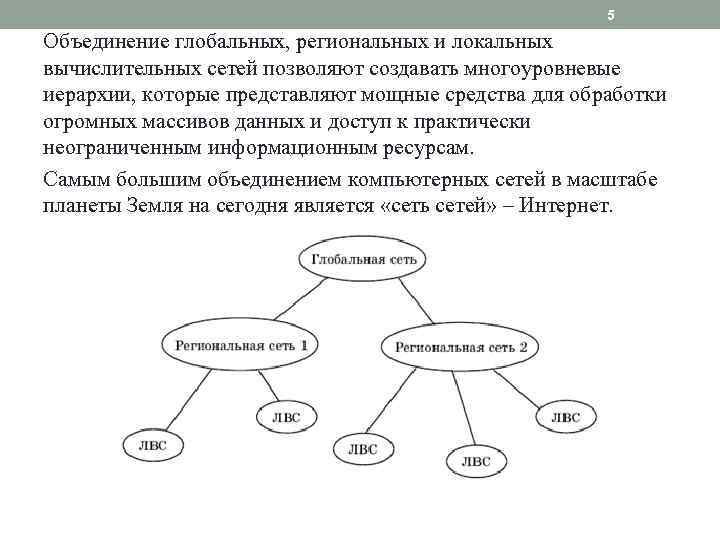 5

Объединение глобальных, региональных и локальных вычислительных сетей позволяют создавать многоуровневые иерархии, которые представляют мощные средства для обработки огромных массивов данных и доступ к практически неограниченным информационным ресурсам.

Самым большим объединением компьютерных сетей в масштабе планеты Земля на сегодня является «сеть сетей» – Интернет.

Глобальная сеть

Региональная сеть 1

Региональная сеть 2

ЛВС

ЛВС

ЛВС

ЛВС

ЛВС